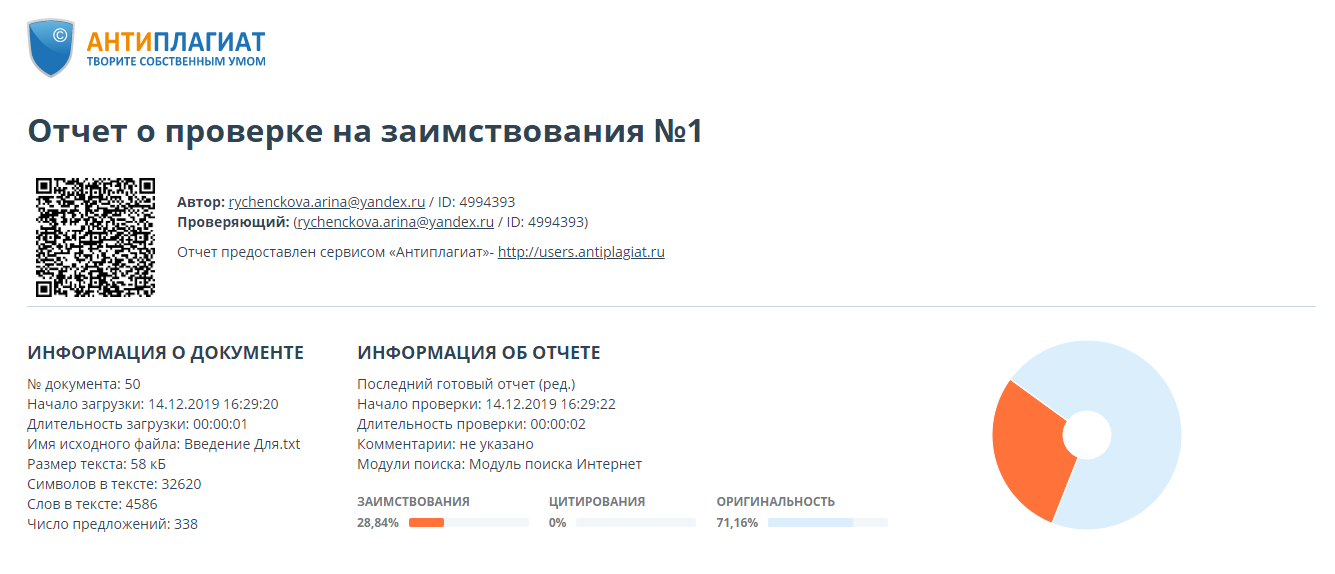 АНТИПЛАГИАТ
ТВОРИТЕ СОБСТВЕННЫМ УМОМ

Отчет о проверке на заимствования №1

Автор: rychenckova.arina@yandex.ru / ID: 4994393
Проверяющий: (rychenckova.arina@yandex.ru / ID: 4994393)

Отчет предоставлен сервисом «Антиплагиат»- http://users.antiplagiat.ru

ИНФОРМАЦИЯ О ДОКУМЕНТЕ
№ документа: 50
Начало загрузки: 14.12.2019 16:29:20
Длительность загрузки: 00:00:01
Имя исходного файла: Введение Для.txt
Размер текста: 58 кБ
Символов в тексте: 32620
Слов в тексте: 4586
Число предложений: 338

ИНФОРМАЦИЯ ОБ ОТЧЕТЕ
Последний готовый отчет (ред.)
Начало проверки: 14.12.2019 16:29:22
Длительность проверки: 00:00:02
Комментарии: не указано
Модули поиска: Модуль поиска Интернет

ЗАИМСТВОВАНИЯ
28,84%

ЦИТИРОВАНИЯ
0%

ОРИГИНАЛЬНОСТЬ
71,16%